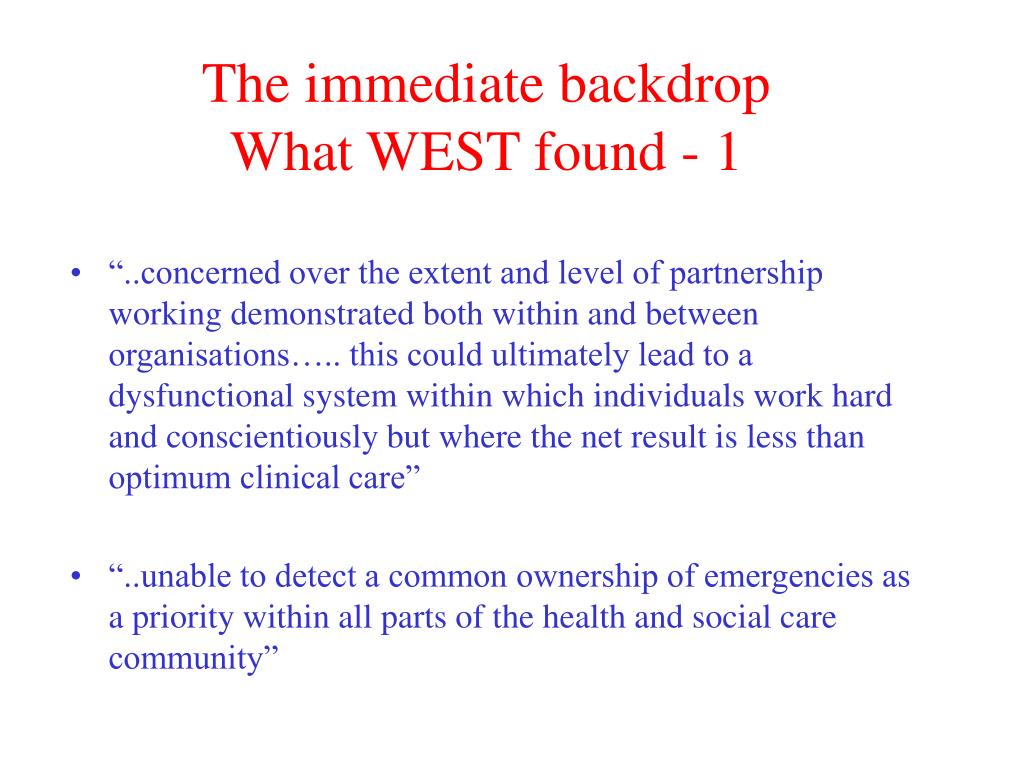 The immediate backdrop
What WEST found - 1

• “..concerned over the extent and level of partnership working demonstrated both within and between organisations….. this could ultimately lead to a dysfunctional system within which individuals work hard and conscientiously but where the net result is less than optimum clinical care”

• “..unable to detect a common ownership of emergencies as a priority within all parts of the health and social care community”